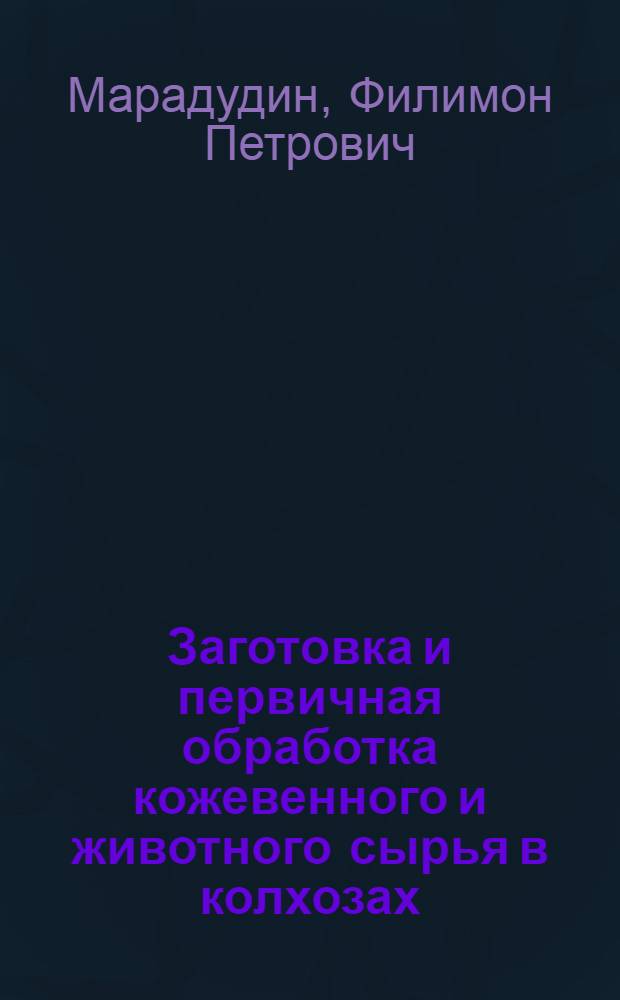 Марадудин, Филимон Петрович

Заготовка и первичная обработка кожевенного и животного сырья в колхозах